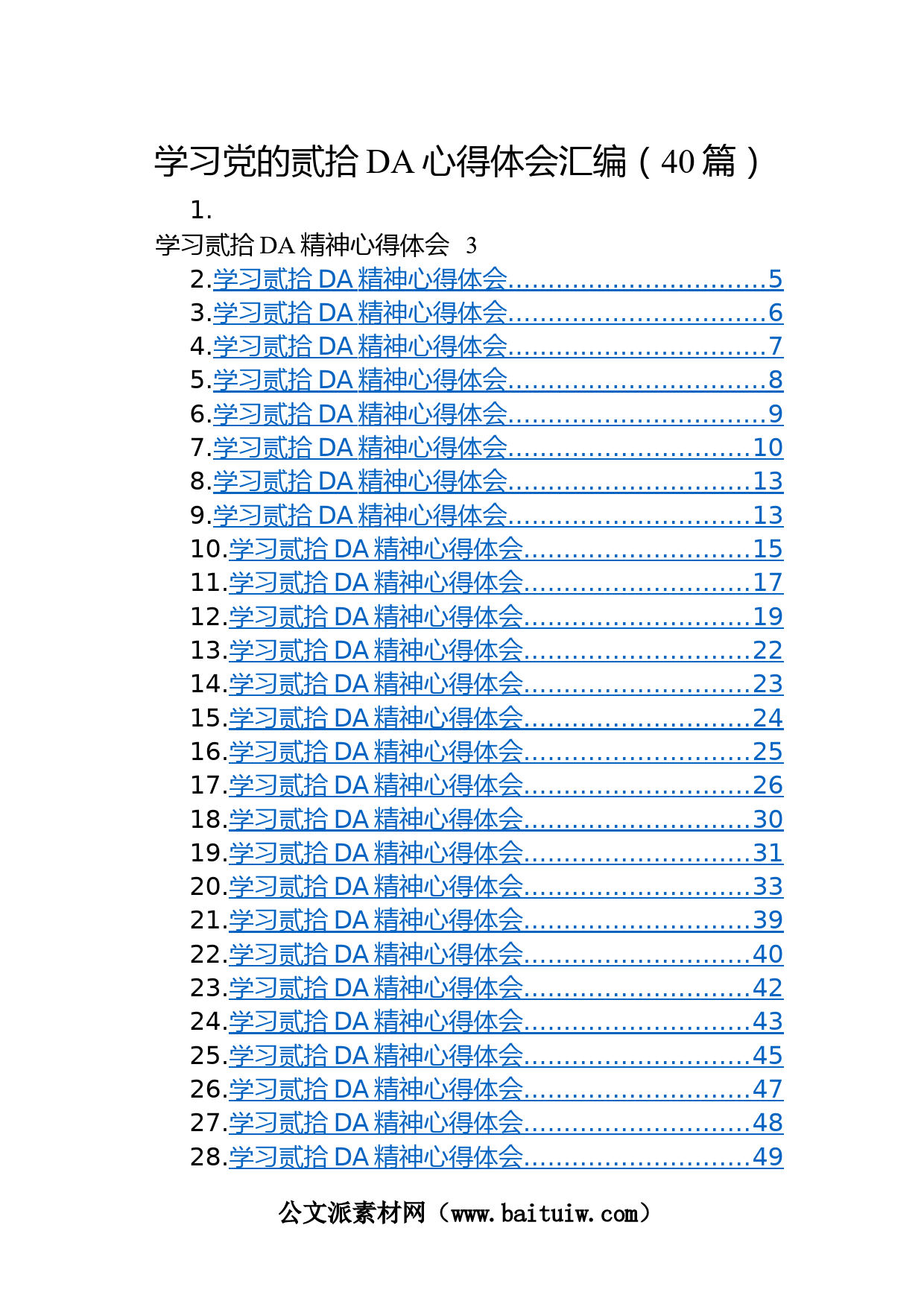 学习党的贰拾DA心得体会汇编（40篇）

1.

学习贰拾DA精神心得体会 3
2.学习贰拾DA精神心得体会 5
3.学习贰拾DA精神心得体会 6
4.学习贰拾DA精神心得体会 7
5.学习贰拾DA精神心得体会 8
6.学习贰拾DA精神心得体会 9
7.学习贰拾DA精神心得体会 10
8.学习贰拾DA精神心得体会 13
9.学习贰拾DA精神心得体会 13
10.学习贰拾DA精神心得体会 15
11.学习贰拾DA精神心得体会 17
12.学习贰拾DA精神心得体会 19
13.学习贰拾DA精神心得体会 22
14.学习贰拾DA精神心得体会 23
15.学习贰拾DA精神心得体会 24
16.学习贰拾DA精神心得体会 25
17.学习贰拾DA精神心得体会 26
18.学习贰拾DA精神心得体会 30
19.学习贰拾DA精神心得体会 31
20.学习贰拾DA精神心得体会 33
21.学习贰拾DA精神心得体会 39
22.学习贰拾DA精神心得体会 40
23.学习贰拾DA精神心得体会 42
24.学习贰拾DA精神心得体会 43
25.学习贰拾DA精神心得体会 45
26.学习贰拾DA精神心得体会 47
27.学习贰拾DA精神心得体会 48
28.学习贰拾DA精神心得体会 49

公文派素材网（www.baituiw.com）